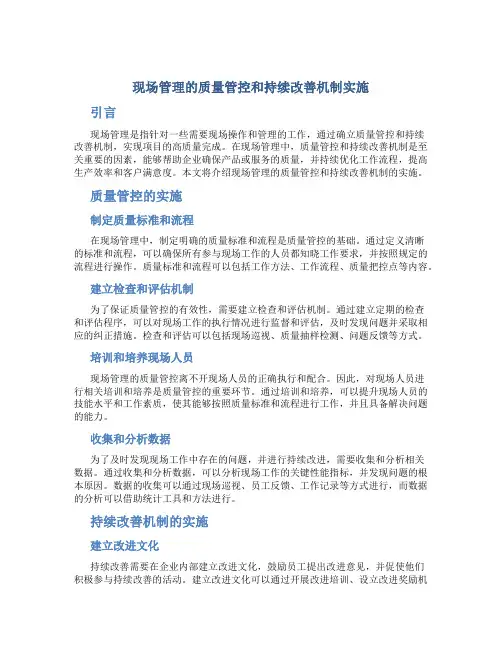 现场管理的质量管控和持续改善机制实施

引言

现场管理是指针对一些需要现场操作和管理的工作，通过确立质量管控和持续改善机制，实现项目的高质量完成。在现场管理中，质量管控和持续改善机制是至关重要的因素，能够帮助企业确保产品或服务的质量，并持续优化工作流程，提高生产效率和客户满意度。本文将介绍现场管理的质量管控和持续改善机制的实施。

质量管控的实施

制定质量标准和流程

在现场管理中，制定明确的质量标准和流程是质量管控的基础。通过定义清晰的标准和流程，可以确保所有参与现场工作的人员都知晓工作要求，并按照规定的流程进行操作。质量标准和流程可以包括工作方法、工作流程、质量把控点等内容。

建立检查和评估机制

为了保证质量管控的有效性，需要建立检查和评估机制。通过建立定期的检查和评估程序，可以对现场工作的执行情况进行监督和评估，及时发现问题并采取相应的纠正措施。检查和评估可以包括现场巡视、质量抽样检测、问题反馈等方式。

培训和培养现场人员

现场管理的质量管控离不开现场人员的正确执行和配合。因此，对现场人员进行相关培训和培养是质量管控的重要环节。通过培训和培养，可以提升现场人员的技能水平和工作素质，使其能够按照质量标准和流程进行工作，并且具备解决问题的能力。

收集和分析数据

为了及时发现现场工作中存在的问题，并进行持续改进，需要收集和分析相关数据。通过收集和分析数据，可以分析现场工作的关键性能指标，并发现问题的根本原因。数据的收集可以通过现场巡视、员工反馈、工作记录等方式进行，而数据的分析可以借助统计工具和方法进行。

持续改善机制的实施

建立改进文化

持续改善需要在企业内部建立改进文化，鼓励员工提出改进意见，并促使他们积极参与持续改善的活动。建立改进文化可以通过开展改进培训、设立改进奖励机